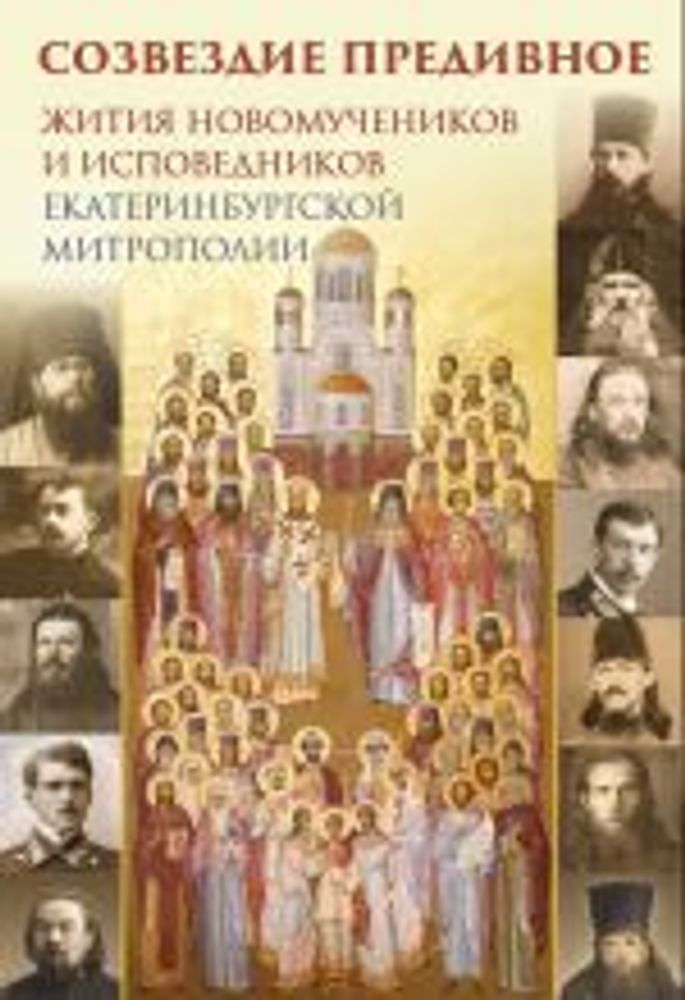 СОЗВЕЗДИЕ ПРЕДИВНОЕ

ЖИТИЯ НОВОМУЧЕНИКОВ И ИСПОВЕДНИКОВ ЕКАТЕРИНБУРГСКОЙ МИТРОПОЛИИ